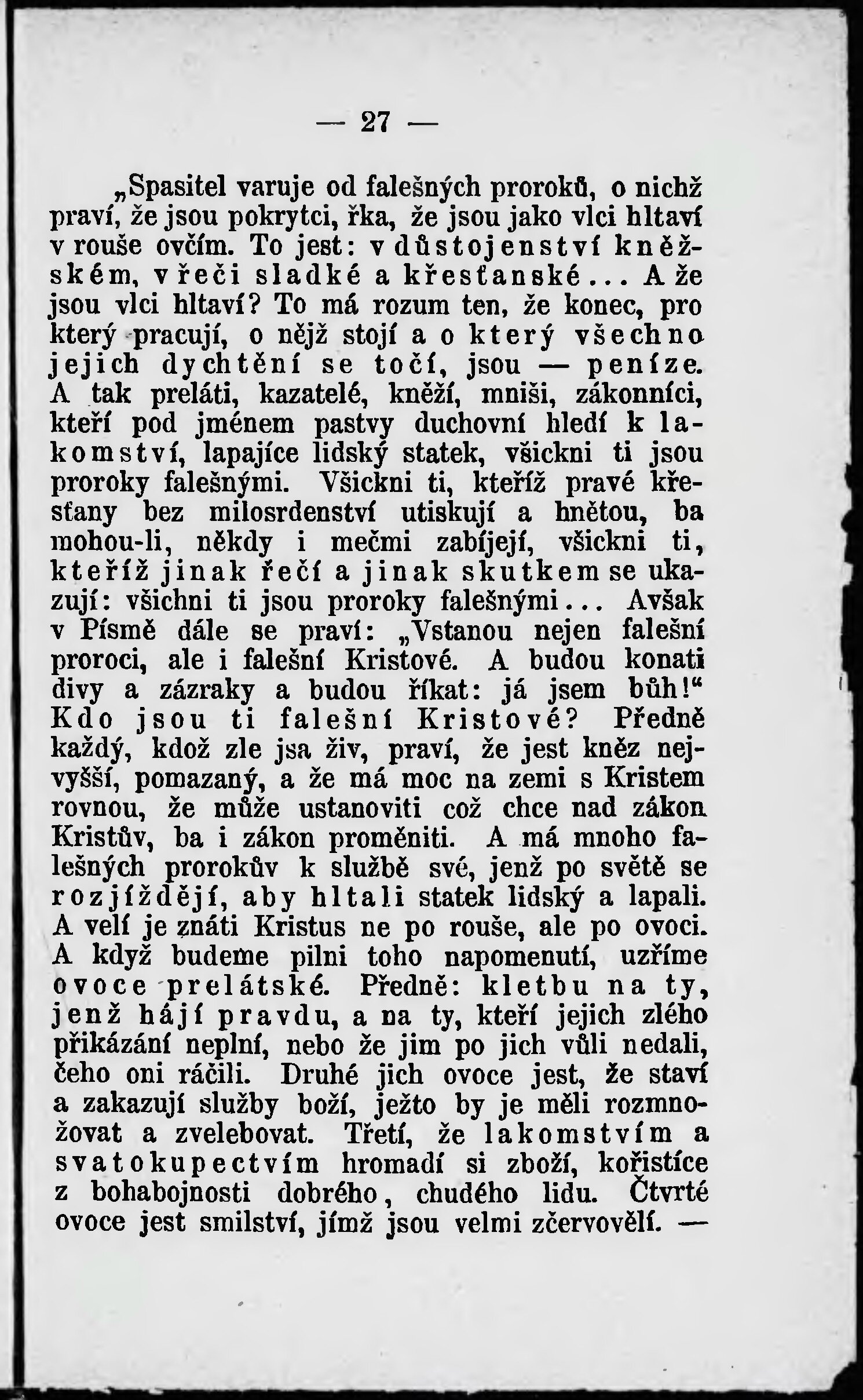 — 27 —

„Spasitel varuje od falešných proroků, o nichž praví, že jsou pokrytci, řka, že jsou jako vlci hltaví v rouše ovčím. To jest: v důstojenství kněžském, v řeči sladké a křesťanské... A že jsou vlci hltaví? To má rozum ten, že konec, pro který pracují, o nějž stojí a o který všechno jejich dychtění se točí, jsou — peníze. A tak preláti, kazatelé, kněží, mniši, zákonníci, kteří pod jménem pastvy duchovní hledí k lakomství, lapajíce lidský statek, všickni ti jsou proroky falešnými. Všickni ti, kteříž pravé křesťany bez milosrdenství utiskují a hnětou, ba mohou-li, někdy i mečmi zabíjejí, všickni ti, kteříž jinak řečí a jinak skutkem se ukazují: všichni ti jsou proroky falešnými... Avšak v Písmě dále se praví: „Vstanou nejen falešní proroci, ale i falešní Kristové. A budou konati divy a zázraky a budou říkat: já jsem bůh!“ Kdo jsou ti falešní Kristové? Předně každý, kdož zle jsa živ, praví, že jest kněz nejvyšší, pomazaný, a že má moc na zemi s Kristem rovnou, že může ustanoviti což chce nad zákon Kristův, ba i zákon proměniti. A má mnoho falešných prorokův k službě své, jenž po světě se rozjíždějí, aby hltali statek lidský a lapali. A velí je znáti Kristus ne po rouše, ale po ovoci. A když budeme pilni toho napomenutí, uzříme ovoce prelátské. Předně: kletbu na ty, jenž hájí pravdu, a na ty, kteří jejich zlého přikázání neplní, nebo že jim po jich vůli nedali, čeho oni ráčili. Druhé jich ovoce jest, že staví a zakazují služby boží, ježto by je měli rozmnožovat a zvelebovat. Třetí, že lakomstvím a svatokupectvím hromadí si zboží, kořistíce z bohabojnosti dobrého, chudého lidu. Čtvrté ovoce jest smilství, jímž jsou velmi zčervovělí. —